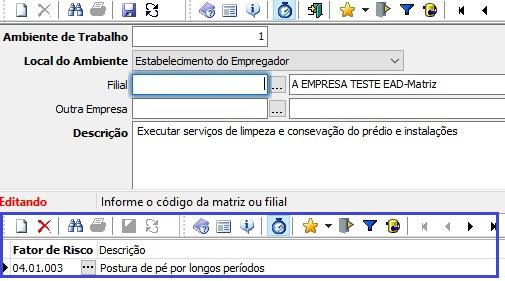 Ambiente de Trabalho 1

Local do Ambiente Estabelecimento do Empregador

Filial ... A EMPRESA TESTE EAD-Matriz

Outra Empresa ...

Descrição Executar serviços de limpeza e consevação do prédio e instalações

Editando Informe o código da matriz ou filial

| Fator de Risco | Descrição |
|---|---|
| 04.01.003 ... | Postura de pé por longos períodos |